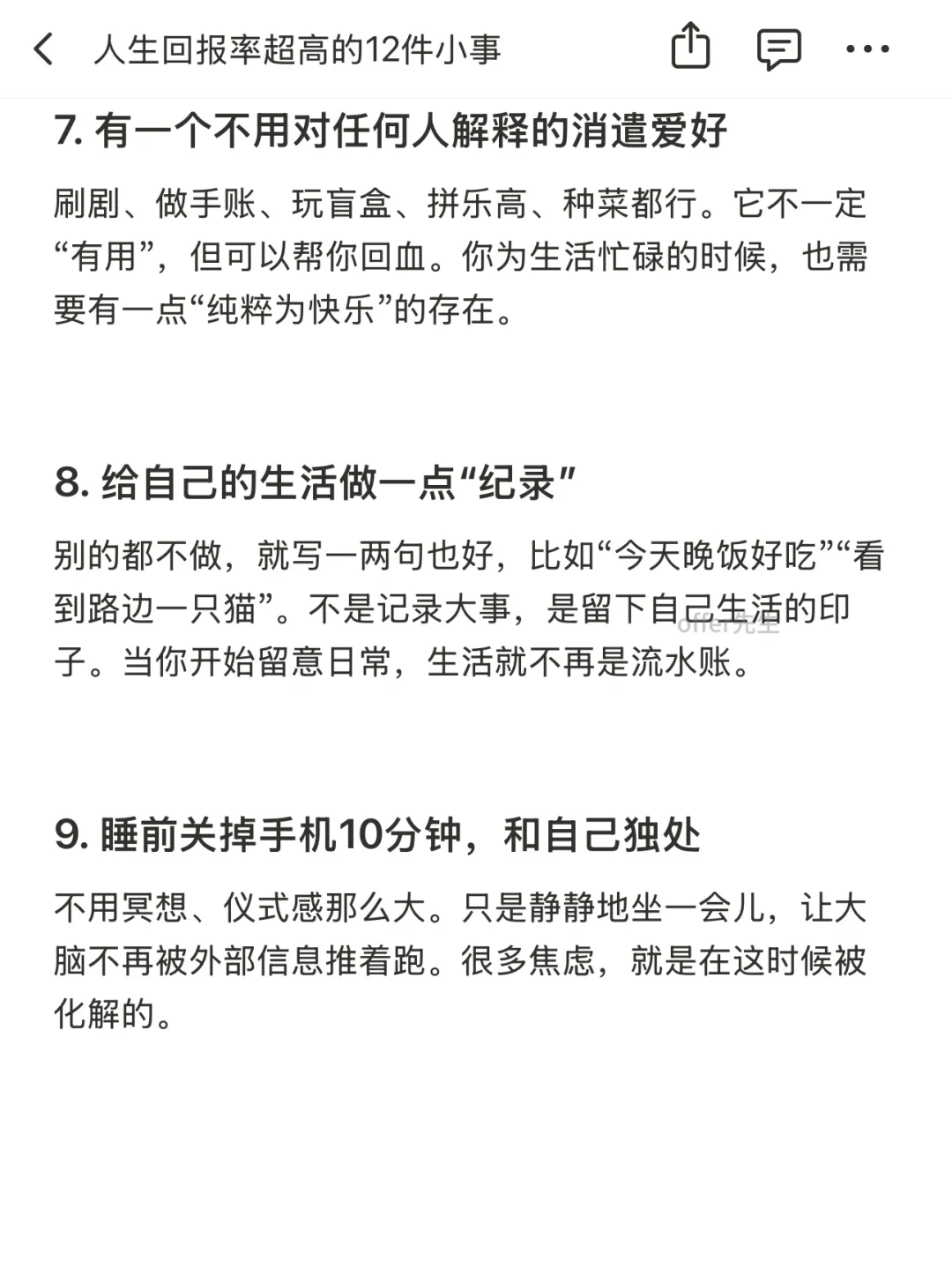 人生回报率超高的12件小事

7. 有一个不用对任何人解释的消遣爱好

刷剧、做手账、玩盲盒、拼乐高、种菜都行。它不一定“有用”，但可以帮你回血。你为生活忙碌的时候，也需要有一点“纯粹为快乐”的存在。

8. 给自己的生活做一点“纪录”

别的都不做，就写一两句也好，比如“今天晚饭好吃”“看到路边一只猫”。不是记录大事，是留下自己生活的印子。当你开始留意日常，生活就不再是流水账。

offer先生

9. 睡前关掉手机10分钟，和自己独处

不用冥想、仪式感那么大。只是静静地坐一会儿，让大脑不再被外部信息推着跑。很多焦虑，就是在这时候被化解的。